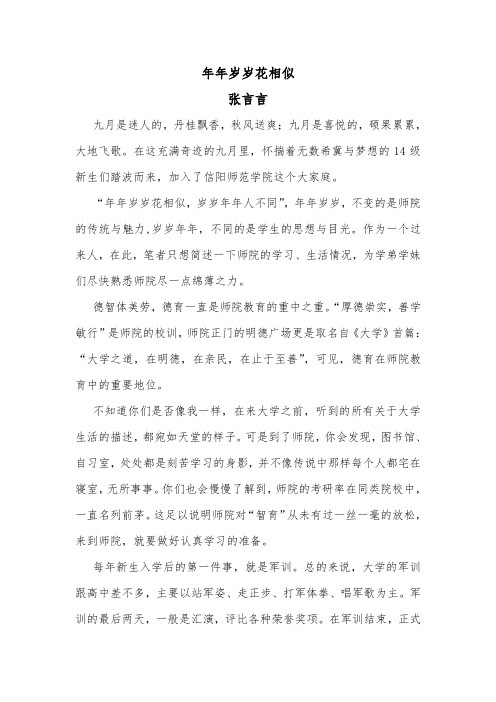 年年岁岁花相似

张言言

九月是迷人的，丹桂飘香，秋风送爽；九月是喜悦的，硕果累累，大地飞歌。在这充满奇迹的九月里，怀揣着无数希冀与梦想的14级新生们踏波而来，加入了信阳师范学院这个大家庭。

“年年岁岁花相似，岁岁年年人不同”，年年岁岁，不变的是师院的传统与魅力，岁岁年年，不同的是学生的思想与目光。作为一个过来人，在此，笔者只想简述一下师院的学习、生活情况，为学弟学妹们尽快熟悉师院尽一点绵薄之力。

德智体美劳，德育一直是师院教育的重中之重。“厚德崇实，善学敏行”是师院的校训，师院正门的明德广场更是取名自《大学》首篇：“大学之道，在明德，在亲民，在止于至善”，可见，德育在师院教育中的重要地位。

不知道你们是否像我一样，在来大学之前，听到的所有关于大学生活的描述，都宛如天堂的样子。可是到了师院，你会发现，图书馆、自习室，处处都是刻苦学习的身影，并不像传说中那样每个人都宅在寝室，无所事事。你们也会慢慢了解到，师院的考研率在同类院校中，一直名列前茅。这足以说明师院对“智育”从未有过一丝一毫的放松，来到师院，就要做好认真学习的准备。

每年新生入学后的第一件事，就是军训。总的来说，大学的军训跟高中差不多，主要以站军姿、走正步、打军体拳、唱军歌为主。军训的最后两天，一般是汇演，评比各种荣誉奖项。在军训结束，正式